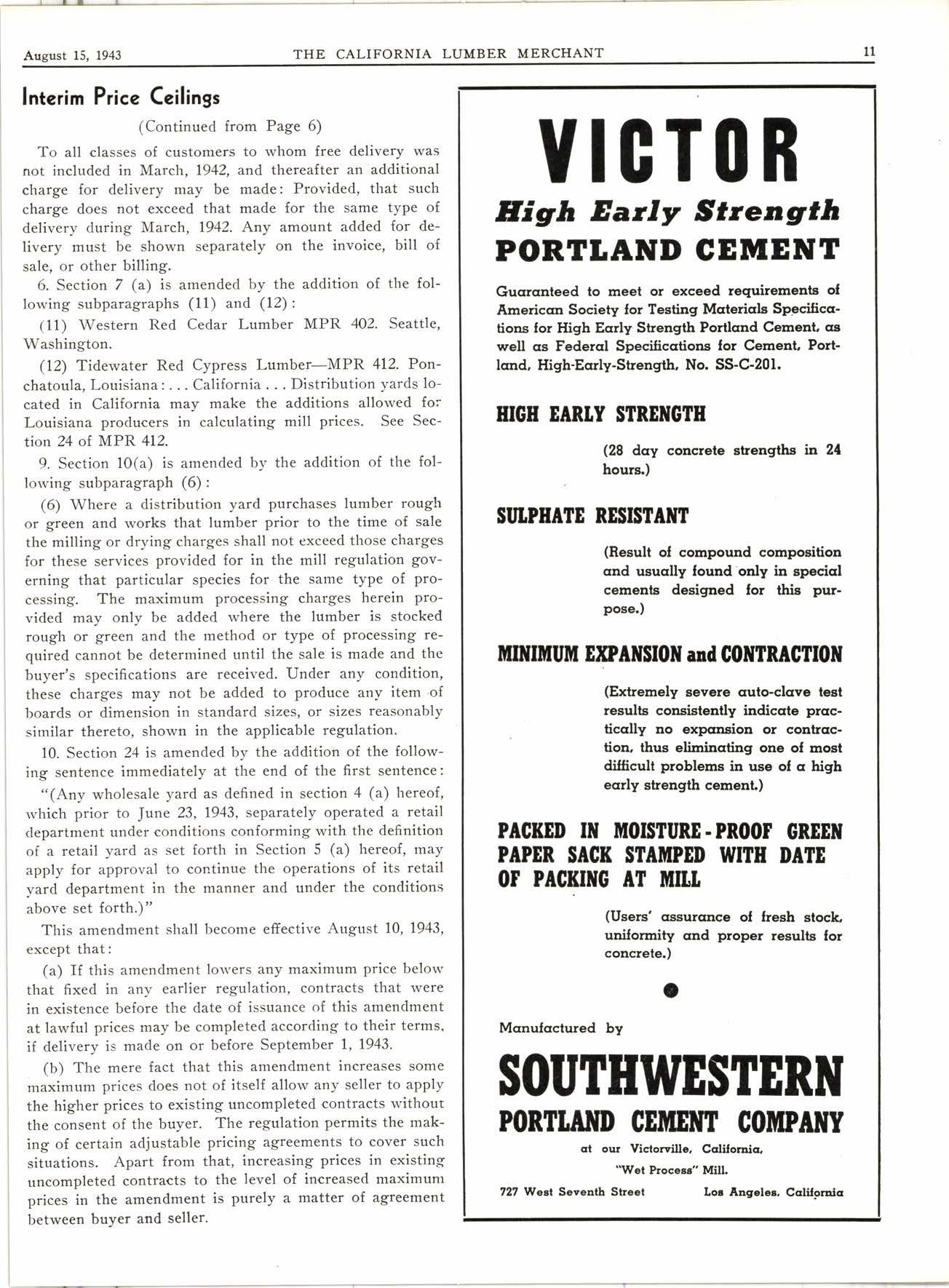 August 15, 1943 THE CALIFORNIA LUMBER MERCHANT 11

Interim Price Ceilings

(Continued from Page 6)

To all classes of customers to whom free delivery was not included in March, 1942, and thereafter an additional charge for delivery may be made: Provided, that such charge does not exceed that made for the same type of delivery during March, 1942. Any amount added for delivery must be shown separately on the invoice, bill of sale, or other billing.

6. Section 7 (a) is amended by the addition of the following subparagraphs (11) and (12):

(11) Western Red Cedar Lumber MPR 402. Seattle, Washington.

(12) Tidewater Red Cypress Lumber—MPR 412. Ponchatoula, Louisiana: . . . California . . . Distribution yards located in California may make the additions allowed for Louisiana producers in calculating mill prices. See Section 24 of MPR 412.

9. Section 10(a) is amended by the addition of the following subparagraph (6):

(6) Where a distribution yard purchases lumber rough or green and works that lumber prior to the time of sale the milling or drying charges shall not exceed those charges for these services provided for in the mill regulation governing that particular species for the same type of processing. The maximum processing charges herein provided may only be added where the lumber is stocked rough or green and the method or type of processing required cannot be determined until the sale is made and the buyer's specifications are received. Under any condition, these charges may not be added to produce any item of boards or dimension in standard sizes, or sizes reasonably similar thereto, shown in the applicable regulation.

10. Section 24 is amended by the addition of the following sentence immediately at the end of the first sentence:

"(Any wholesale yard as defined in section 4 (a) hereof, which prior to June 23, 1943, separately operated a retail department under conditions conforming with the definition of a retail yard as set forth in Section 5 (a) hereof, may apply for approval to continue the operations of its retail yard department in the manner and under the conditions above set forth.)"

This amendment shall become effective August 10, 1943, except that:

(a) If this amendment lowers any maximum price below that fixed in any earlier regulation, contracts that were in existence before the date of issuance of this amendment at lawful prices may be completed according to their terms, if delivery is made on or before September 1, 1943.

(b) The mere fact that this amendment increases some maximum prices does not of itself allow any seller to apply the higher prices to existing uncompleted contracts without the consent of the buyer. The regulation permits the making of certain adjustable pricing agreements to cover such situations. Apart from that, increasing prices in existing uncompleted contracts to the level of increased maximum prices in the amendment is purely a matter of agreement between buyer and seller.

VICTOR
High Early Strength
PORTLAND CEMENT

Guaranteed to meet or exceed requirements of American Society for Testing Materials Specifications for High Early Strength Portland Cement, as well as Federal Specifications for Cement, Portland, High-Early-Strength, No. SS-C-201.

HIGH EARLY STRENGTH

(28 day concrete strengths in 24 hours.)

SULPHATE RESISTANT

(Result of compound composition and usually found only in special cements designed for this purpose.)

MINIMUM EXPANSION and CONTRACTION

(Extremely severe auto-clave test results consistently indicate practically no expansion or contraction, thus eliminating one of most difficult problems in use of a high early strength cement.)

PACKED IN MOISTURE-PROOF GREEN PAPER SACK STAMPED WITH DATE OF PACKING AT MILL

(Users' assurance of fresh stock, uniformity and proper results for concrete.)

Manufactured by

SOUTHWESTERN
PORTLAND CEMENT COMPANY

at our Victorville, California, "Wet Process" Mill.

727 West Seventh Street Los Angeles, California